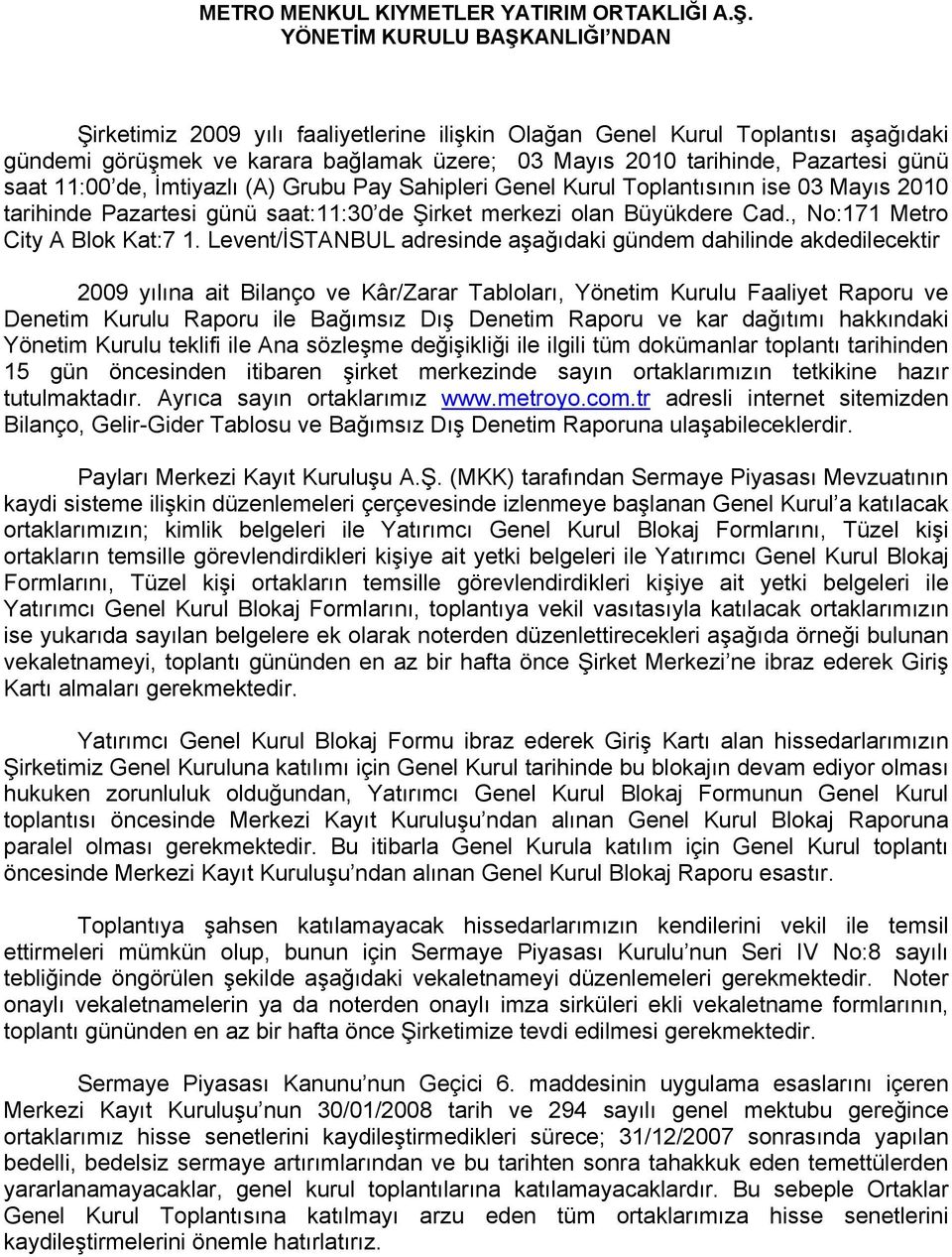 METRO MENKUL KIYMETLER YATIRIM ORTAKLIĞI A.Ş.
YÖNETİM KURULU BAŞKANLIĞI'NDAN

Şirketimiz 2009 yılı faaliyetlerine ilişkin Olağan Genel Kurul Toplantısı aşağıdaki gündemi görüşmek ve karara bağlamak üzere; 03 Mayıs 2010 tarihinde, Pazartesi günü saat 11:00'de, İmtiyazlı (A) Grubu Pay Sahipleri Genel Kurul Toplantısının ise 03 Mayıs 2010 tarihinde Pazartesi günü saat:11:30'de Şirket merkezi olan Büyükdere Cad., No:171 Metro City A Blok Kat:7 1. Levent/İSTANBUL adresinde aşağıdaki gündem dahilinde akdedilecektir

2009 yılına ait Bilanço ve Kâr/Zarar Tabloları, Yönetim Kurulu Faaliyet Raporu ve Denetim Kurulu Raporu ile Bağımsız Dış Denetim Raporu ve kar dağıtımı hakkındaki Yönetim Kurulu teklifi ile Ana sözleşme değişikliği ile ilgili tüm dokümanlar toplantı tarihinden 15 gün öncesinden itibaren şirket merkezinde sayın ortaklarımızın tetkikine hazır tutulmaktadır. Ayrıca sayın ortaklarımız www.metroyo.com.tr adresli internet sitemizden Bilanço, Gelir-Gider Tablosu ve Bağımsız Dış Denetim Raporuna ulaşabileceklerdir.

Payları Merkezi Kayıt Kuruluşu A.Ş. (MKK) tarafından Sermaye Piyasası Mevzuatının kaydi sisteme ilişkin düzenlemeleri çerçevesinde izlenmeye başlanan Genel Kurul'a katılacak ortaklarımızın; kimlik belgeleri ile Yatırımcı Genel Kurul Blokaj Formlarını, Tüzel kişi ortakların temsille görevlendirdikleri kişiye ait yetki belgeleri ile Yatırımcı Genel Kurul Blokaj Formlarını, Tüzel kişi ortakların temsille görevlendirdikleri kişiye ait yetki belgeleri ile Yatırımcı Genel Kurul Blokaj Formlarını, toplantıya vekil vasıtasıyla katılacak ortaklarımızın ise yukarıda sayılan belgelere ek olarak noterden düzenlettirecekleri aşağıda örneği bulunan vekaletnameyi, toplantı gününden en az bir hafta önce Şirket Merkezi'ne ibraz ederek Giriş Kartı almaları gerekmektedir.

Yatırımcı Genel Kurul Blokaj Formu ibraz ederek Giriş Kartı alan hissedarlarımızın Şirketimiz Genel Kuruluna katılımı için Genel Kurul tarihinde bu blokajın devam ediyor olması hukuken zorunluluk olduğundan, Yatırımcı Genel Kurul Blokaj Formunun Genel Kurul toplantısı öncesinde Merkezi Kayıt Kuruluşu'ndan alınan Genel Kurul Blokaj Raporuna paralel olması gerekmektedir. Bu itibarla Genel Kurula katılım için Genel Kurul toplantı öncesinde Merkezi Kayıt Kuruluşu'ndan alınan Genel Kurul Blokaj Raporu esastır.

Toplantıya şahsen katılamayacak hissedarlarımızın kendilerini vekil ile temsil ettirmeleri mümkün olup, bunun için Sermaye Piyasası Kurulu'nun Seri IV No:8 sayılı tebliğinde öngörülen şekilde aşağıdaki vekaletnameyi düzenlemeleri gerekmektedir. Noter onaylı vekaletnamelerin ya da noterden onaylı imza sirküleri ekli vekaletname formlarının, toplantı gününden en az bir hafta önce Şirketimize tevdi edilmesi gerekmektedir.

Sermaye Piyasası Kanunu'nun Geçici 6. maddesinin uygulama esaslarını içeren Merkezi Kayıt Kuruluşu'nun 30/01/2008 tarih ve 294 sayılı genel mektubu gereğince ortaklarımız hisse senetlerini kaydileştirmedikleri sürece; 31/12/2007 sonrasında yapılan bedelli, bedelsiz sermaye artırımlarından ve bu tarihten sonra tahakkuk eden temettülerden yararlanamayacaklar, genel kurul toplantılarına katılamayacaklardır. Bu sebeple Ortaklar Genel Kurul Toplantısına katılmayı arzu eden tüm ortaklarımıza hisse senetlerini kaydileştirmelerini önemle hatırlatırız.